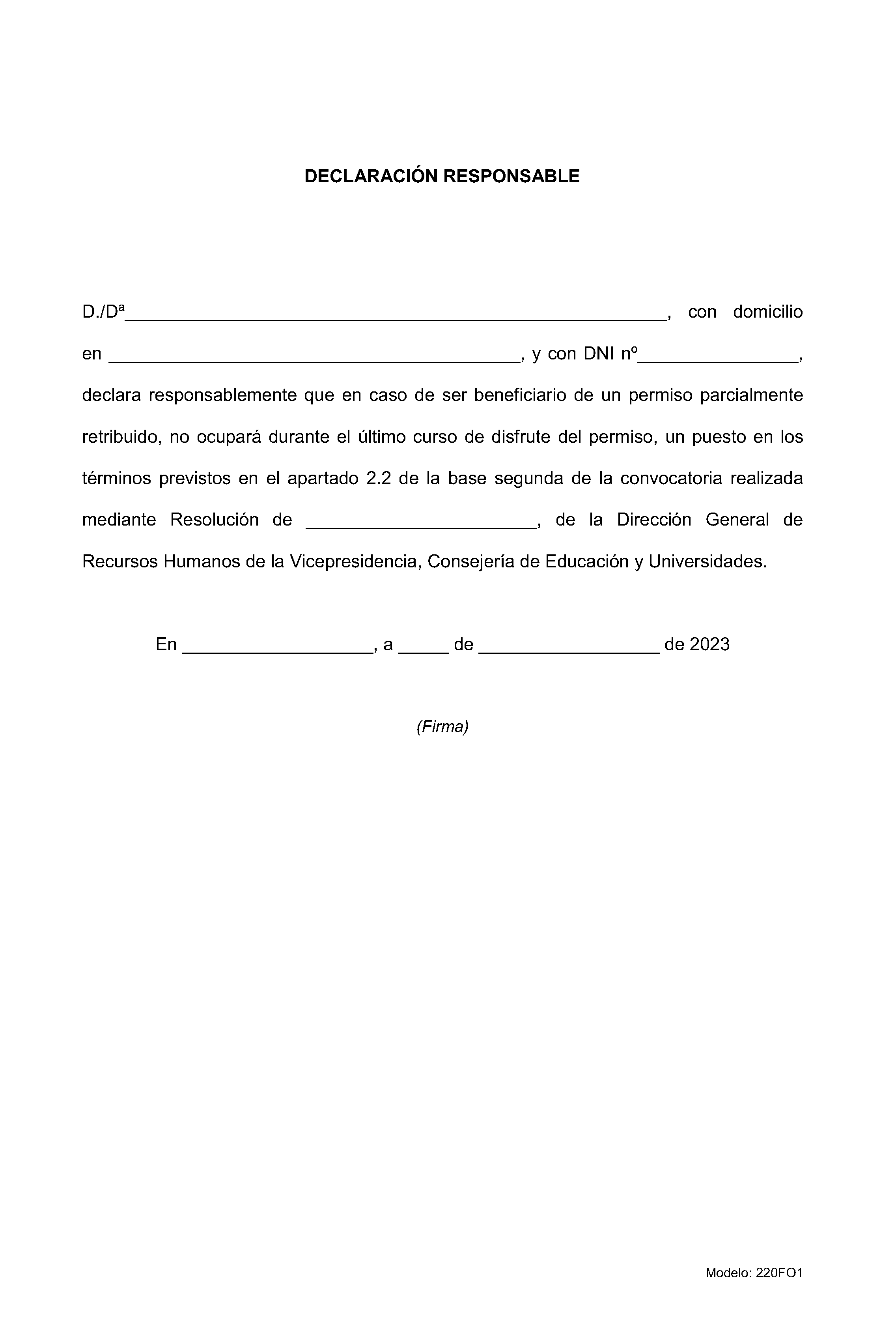 DECLARACIÓN RESPONSABLE

D./Dª____, con domicilio en ____, y con DNI nº____, declara responsablemente que en caso de ser beneficiario de un permiso parcialmente retribuido, no ocupará durante el último curso de disfrute del permiso, un puesto en los términos previstos en el apartado 2.2 de la base segunda de la convocatoria realizada mediante Resolución de ____, de la Dirección General de Recursos Humanos de la Vicepresidencia, Consejería de Educación y Universidades.

En ____, a ____ de ____ de 2023

(Firma)

Modelo: 220FO1